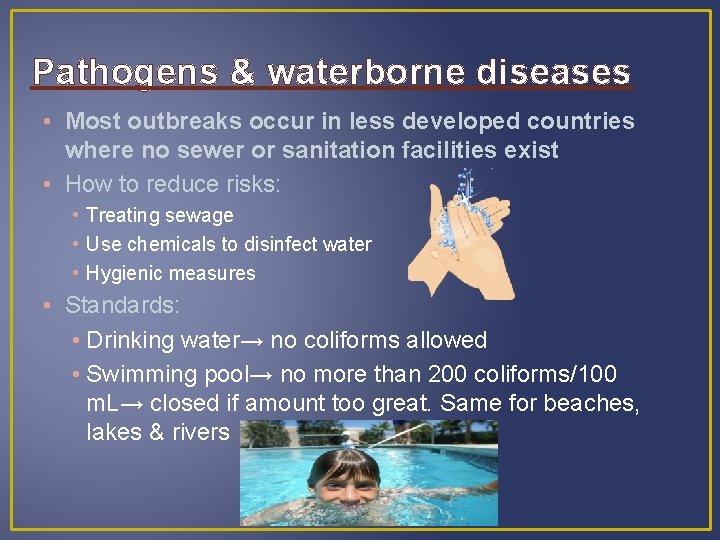 Pathogens & waterborne diseases

• Most outbreaks occur in less developed countries where no sewer or sanitation facilities exist

• How to reduce risks:

• Treating sewage

• Use chemicals to disinfect water

• Hygienic measures

• Standards:

• Drinking water→ no coliforms allowed

• Swimming pool→ no more than 200 coliforms/100 mL→ closed if amount too great. Same for beaches, lakes & rivers